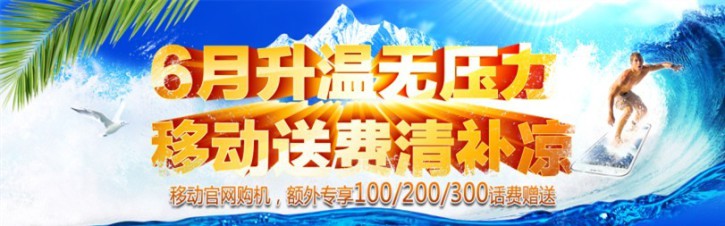 6月升温无压力
移动送费清补凉

移动官网购机，额外专享100/200/300话费赠送